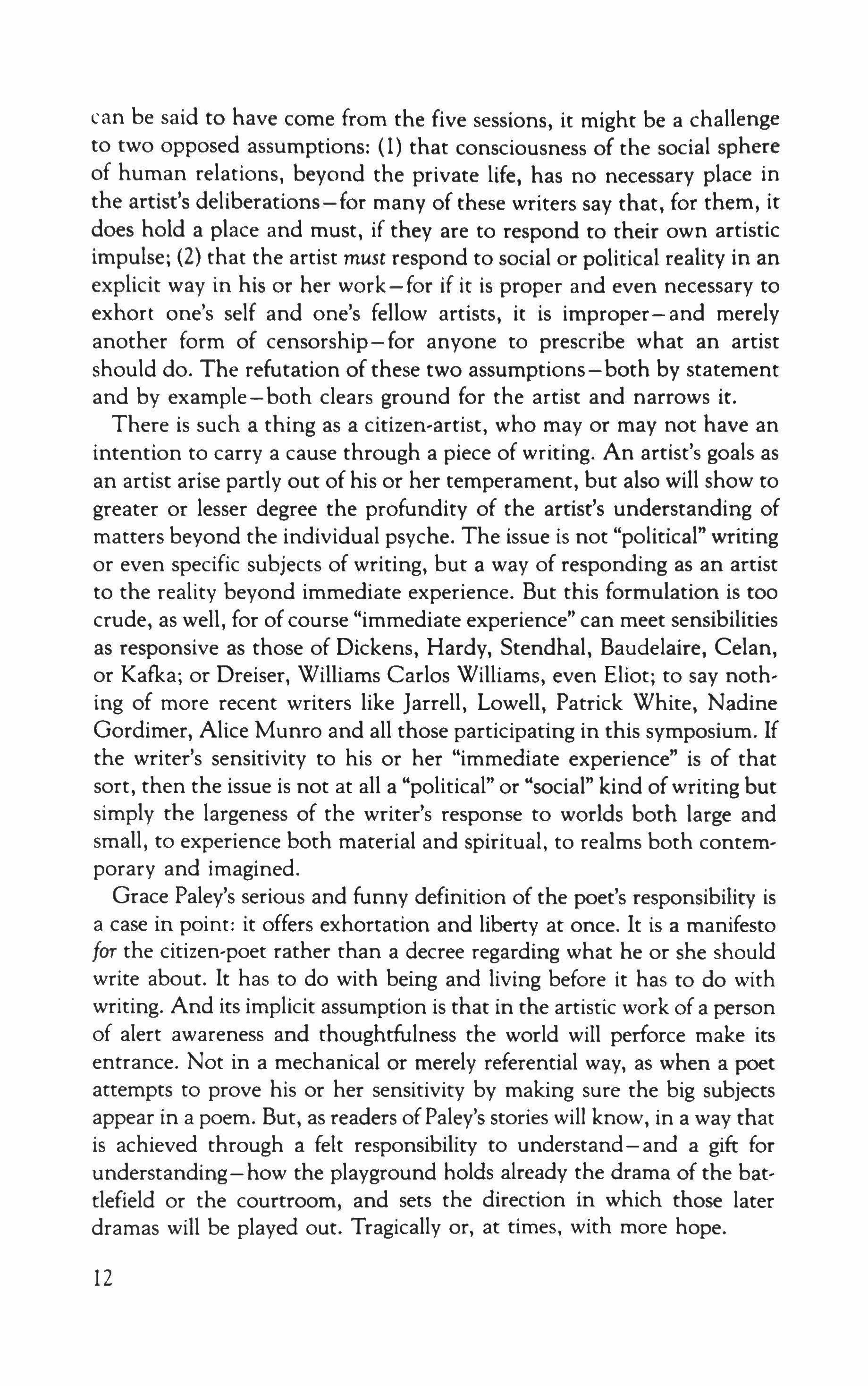 can be said to have come from the five sessions, it might be a challenge to two opposed assumptions: (1) that consciousness of the social sphere of human relations, beyond the private life, has no necessary place in the artist's deliberations—for many of these writers say that, for them, it does hold a place and must, if they are to respond to their own artistic impulse; (2) that the artist must respond to social or political reality in an explicit way in his or her work—for if it is proper and even necessary to exhort one's self and one's fellow artists, it is improper—and merely another form of censorship—for anyone to prescribe what an artist should do. The refutation of these two assumptions—both by statement and by example—both clears ground for the artist and narrows it.

There is such a thing as a citizen-artist, who may or may not have an intention to carry a cause through a piece of writing. An artist's goals as an artist arise partly out of his or her temperament, but also will show to greater or lesser degree the profundity of the artist's understanding of matters beyond the individual psyche. The issue is not "political" writing or even specific subjects of writing, but a way of responding as an artist to the reality beyond immediate experience. But this formulation is too crude, as well, for of course "immediate experience" can meet sensibilities as responsive as those of Dickens, Hardy, Stendhal, Baudelaire, Celan, or Kafka; or Dreiser, Williams Carlos Williams, even Eliot; to say nothing of more recent writers like Jarrell, Lowell, Patrick White, Nadine Gordimer, Alice Munro and all those participating in this symposium. If the writer's sensitivity to his or her "immediate experience" is of that sort, then the issue is not at all a "political" or "social" kind of writing but simply the largeness of the writer's response to worlds both large and small, to experience both material and spiritual, to realms both contemporary and imagined.

Grace Paley's serious and funny definition of the poet's responsibility is a case in point: it offers exhortation and liberty at once. It is a manifesto for the citizen-poet rather than a decree regarding what he or she should write about. It has to do with being and living before it has to do with writing. And its implicit assumption is that in the artistic work of a person of alert awareness and thoughtfulness the world will perforce make its entrance. Not in a mechanical or merely referential way, as when a poet attempts to prove his or her sensitivity by making sure the big subjects appear in a poem. But, as readers of Paley's stories will know, in a way that is achieved through a felt responsibility to understand—and a gift for understanding—how the playground holds already the drama of the battlefield or the courtroom, and sets the direction in which those later dramas will be played out. Tragically or, at times, with more hope.

12